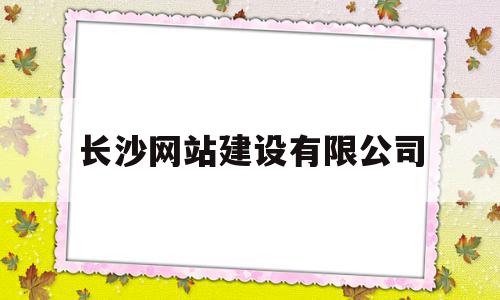 长沙网站建设有限公司